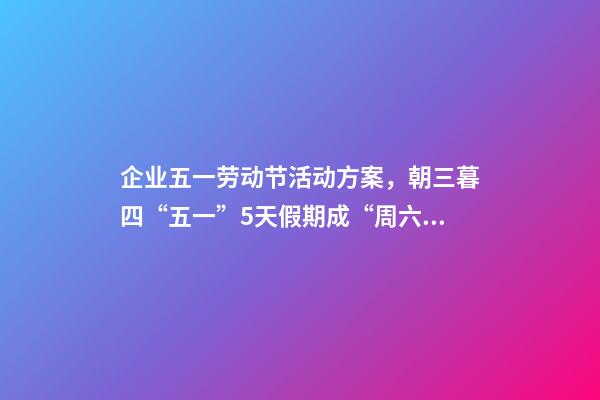 企业五一劳动节活动方案，朝三暮四“五一”5天假期成“周六...